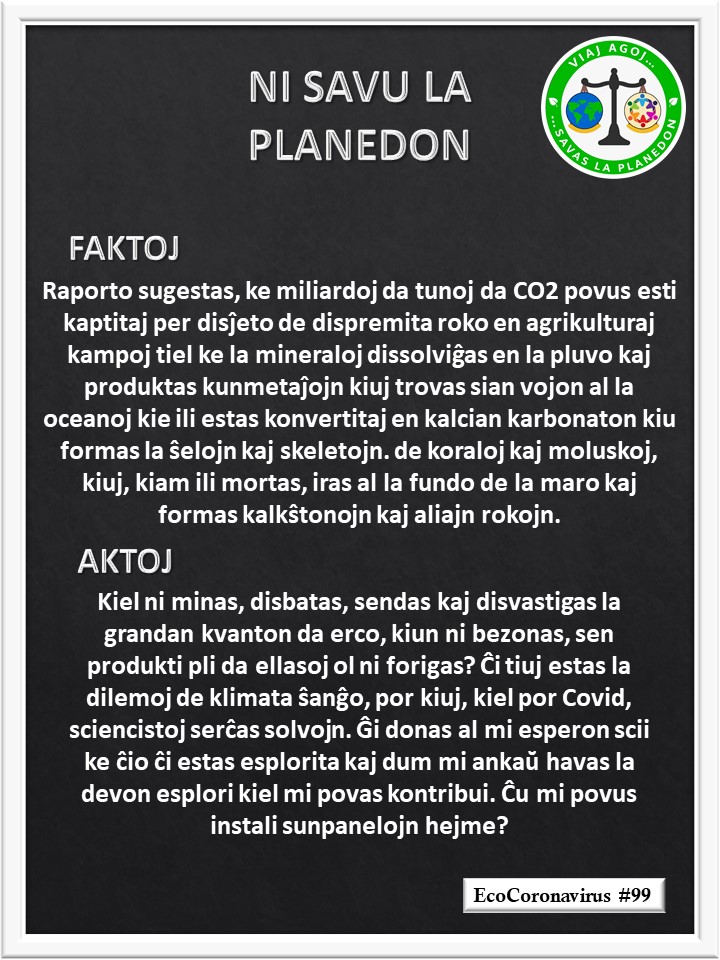 NI SAVU LA PLANEDON

VIAJ AGOJ... ...SAVAS LA PLANEDON

FAKTOJ

Raporto sugestas, ke miliardoj da tunoj da CO2 povus esti kaptitaj per disĵeto de dispremita roko en agrikulturaj kampoj tiel ke la mineraloj dissolviĝas en la pluvo kaj produktas kunmetaĵojn kiuj trovas sian vojon al la oceanoj kie ili estas konvertitaj en kalcian karbonaton kiu formas la ŝelojn kaj skeletojn. de koraloj kaj moluskoj, kiuj, kiam ili mortas, iras al la fundo de la maro kaj formas kalkŝtonojn kaj aliajn rokojn.

AKTOJ

Kiel ni minas, disbatas, sendas kaj disvastigas la grandan kvanton da erco, kiun ni bezonas, sen produkti pli da ellasoj ol ni forigas? Ĉi tiuj estas la dilemoj de klimata ŝanĝo, por kiuj, kiel por Covid, sciencistoj serĉas solvojn. Ĝi donas al mi esperon scii ke ĉio ĉi estas esplorita kaj dum mi ankaŭ havas la devon esplori kiel mi povas kontribui. Ĉu mi povus instali sunpanelojn hejme?

EcoCoronavirus #99